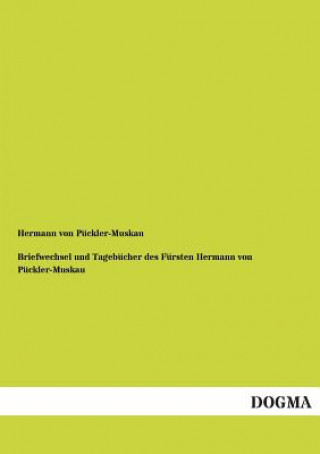 Hermann von Pückler-Muskau

Briefwechsel und Tagebücher des Fürsten Hermann von Pückler-Muskau

DOGMA